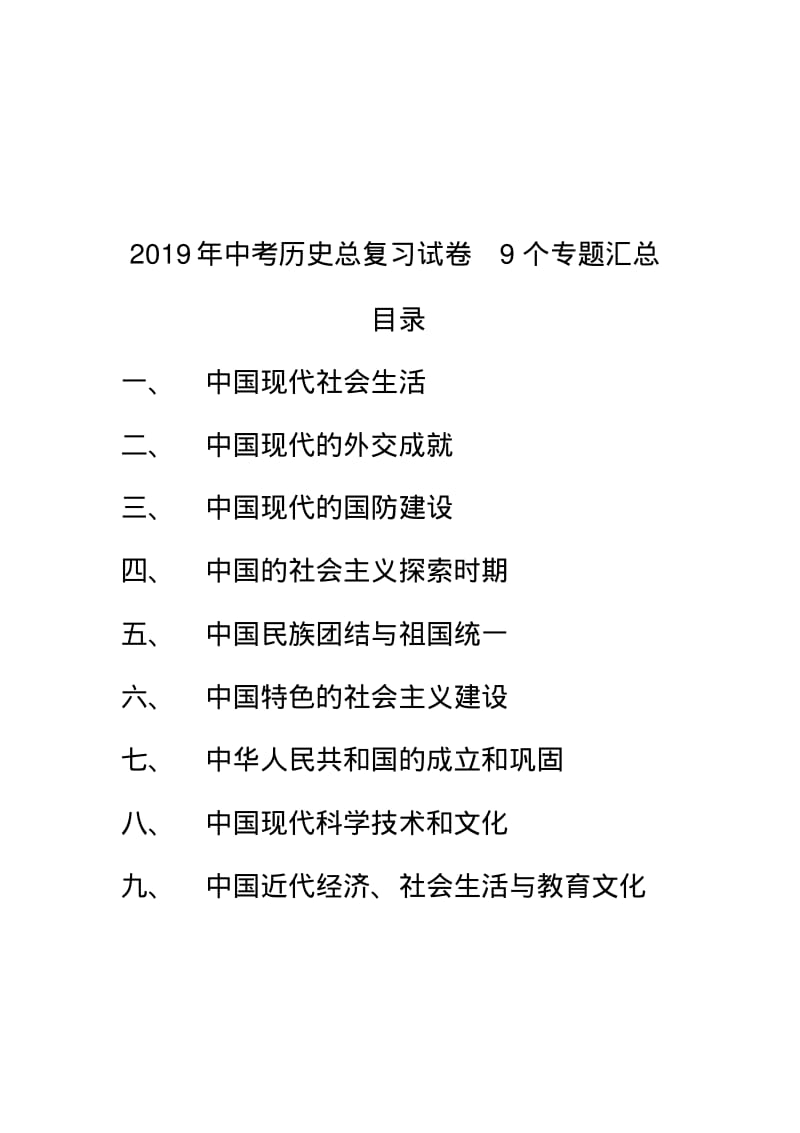 2019年中考历史总复习试卷 9个专题汇总

目录

一、 中国现代社会生活

二、 中国现代的外交成就

三、 中国现代的国防建设

四、 中国的社会主义探索时期

五、 中国民族团结与祖国统一

六、 中国特色的社会主义建设

七、 中华人民共和国的成立和巩固

八、 中国现代科学技术和文化

九、 中国近代经济、社会生活与教育文化